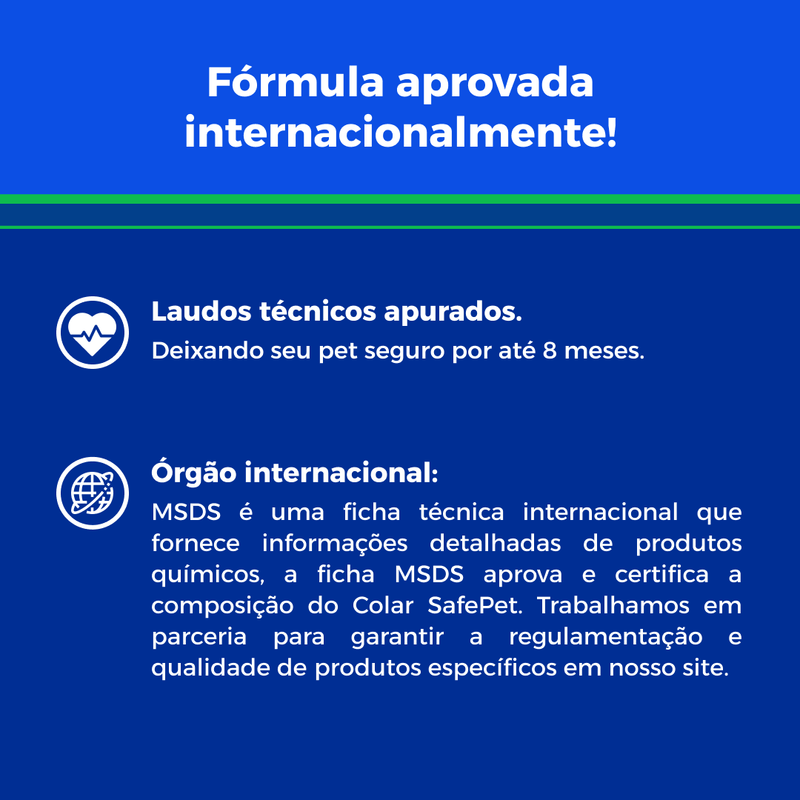 Fórmula aprovada internacionalmente!

Laudos técnicos apurados.
Deixando seu pet seguro por até 8 meses.

Órgão internacional:
MSDS é uma ficha técnica internacional que fornece informações detalhadas de produtos químicos, a ficha MSDS aprova e certifica a composição do Colar SafePet. Trabalhamos em parceria para garantir a regulamentação e qualidade de produtos específicos em nosso site.